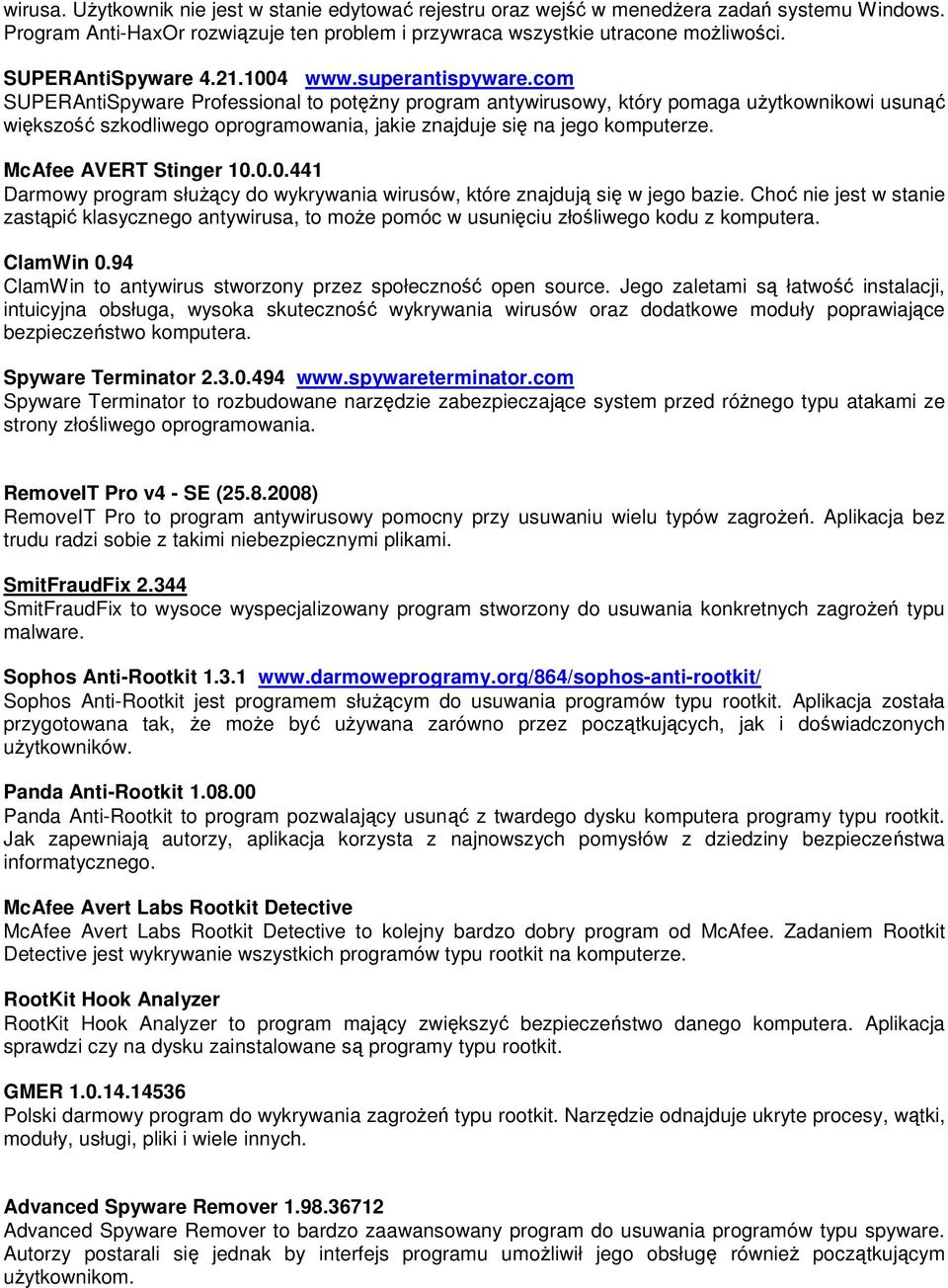 wirusa. Użytkownik nie jest w stanie edytować rejestru oraz wejść w menedżera zadań systemu Windows. Program Anti-HaxOr rozwiązuje ten problem i przywraca wszystkie utracone możliwości.

SUPERAntiSpyware 4.21.1004 www.superantispyware.com
SUPERAntiSpyware Professional to potężny program antywirusowy, który pomaga użytkownikowi usunąć większość szkodliwego oprogramowania, jakie znajduje się na jego komputerze.

McAfee AVERT Stinger 10.0.0.441
Darmowy program służący do wykrywania wirusów, które znajdują się w jego bazie. Choć nie jest w stanie zastąpić klasycznego antywirusa, to może pomóc w usunięciu złośliwego kodu z komputera.

ClamWin 0.94
ClamWin to antywirus stworzony przez społeczność open source. Jego zaletami są łatwość instalacji, intuicyjna obsługa, wysoka skuteczność wykrywania wirusów oraz dodatkowe moduły poprawiające bezpieczeństwo komputera.

Spyware Terminator 2.3.0.494 www.spywareterminator.com
Spyware Terminator to rozbudowane narzędzie zabezpieczające system przed różnego typu atakami ze strony złośliwego oprogramowania.

RemoveIT Pro v4 - SE (25.8.2008)
RemoveIT Pro to program antywirusowy pomocny przy usuwaniu wielu typów zagrożeń. Aplikacja bez trudu radzi sobie z takimi niebezpiecznymi plikami.

SmitFraudFix 2.344
SmitFraudFix to wysoce wyspecjalizowany program stworzony do usuwania konkretnych zagrożeń typu malware.

Sophos Anti-Rootkit 1.3.1 www.darmoweprogramy.org/864/sophos-anti-rootkit/
Sophos Anti-Rootkit jest programem służącym do usuwania programów typu rootkit. Aplikacja została przygotowana tak, że może być używana zarówno przez początkujących, jak i doświadczonych użytkowników.

Panda Anti-Rootkit 1.08.00
Panda Anti-Rootkit to program pozwalający usunąć z twardego dysku komputera programy typu rootkit. Jak zapewniają autorzy, aplikacja korzysta z najnowszych pomysłów z dziedziny bezpieczeństwa informatycznego.

McAfee Avert Labs Rootkit Detective
McAfee Avert Labs Rootkit Detective to kolejny bardzo dobry program od McAfee. Zadaniem Rootkit Detective jest wykrywanie wszystkich programów typu rootkit na komputerze.

RootKit Hook Analyzer
RootKit Hook Analyzer to program mający zwiększyć bezpieczeństwo danego komputera. Aplikacja sprawdzi czy na dysku zainstalowane są programy typu rootkit.

GMER 1.0.14.14536
Polski darmowy program do wykrywania zagrożeń typu rootkit. Narzędzie odnajduje ukryte procesy, wątki, moduły, usługi, pliki i wiele innych.

Advanced Spyware Remover 1.98.36712
Advanced Spyware Remover to bardzo zaawansowany program do usuwania programów typu spyware. Autorzy postarali się jednak by interfejs programu umożliwił jego obsługę również początkującym użytkownikom.